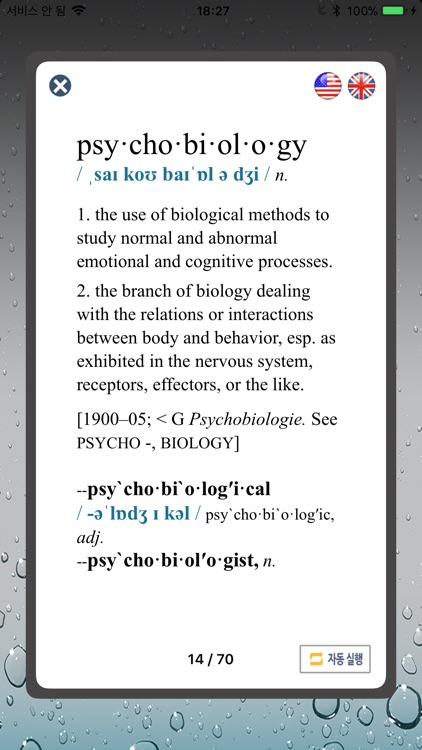 서비스 안 됨 18:27 100%

psy·cho·bi·ol·o·gy
/ ˌsaɪ koʊ baɪˈɒl ə dʒi / n.

1. the use of biological methods to study normal and abnormal emotional and cognitive processes.

2. the branch of biology dealing with the relations or interactions between body and behavior, esp. as exhibited in the nervous system, receptors, effectors, or the like.

[1900–05; < G Psychobiologie. See PSYCHO -, BIOLOGY]

--psy`cho·bi`o·log′i·cal / -əˈlɒdʒ ɪ kəl / psy`cho·bi`o·log′ic, adj.
--psy`cho·bi·ol′o·gist, n.

14 / 70

자동 실행